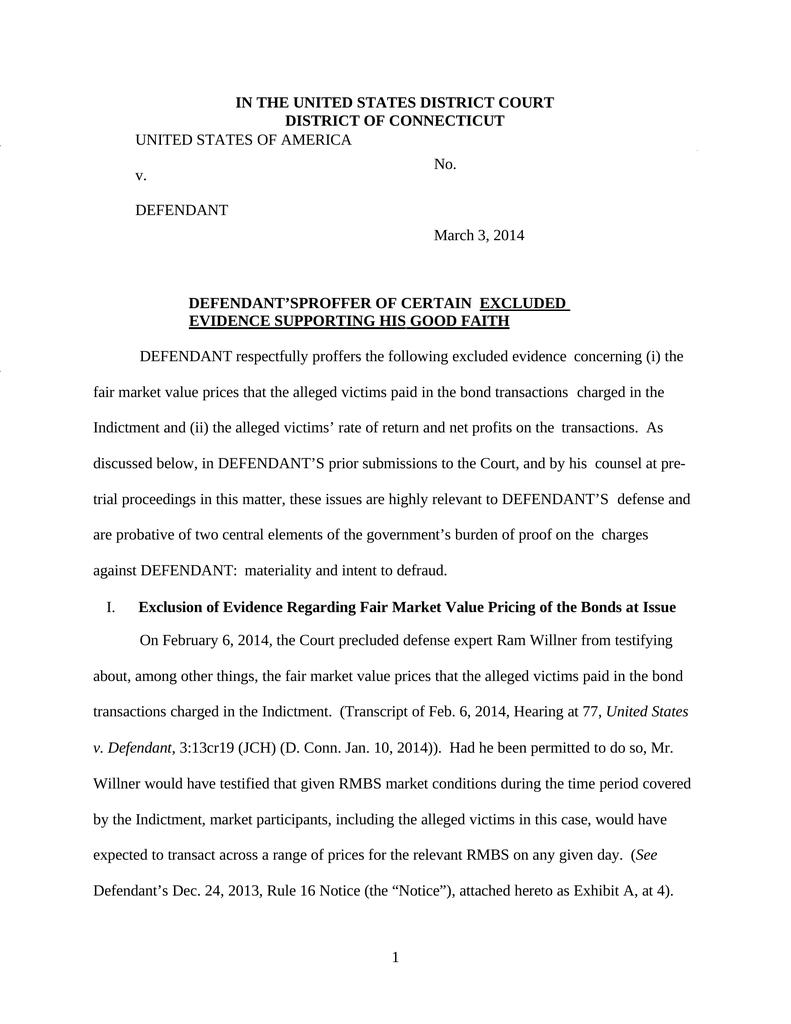 IN THE UNITED STATES DISTRICT COURT
DISTRICT OF CONNECTICUT

UNITED STATES OF AMERICA

No.

v.

DEFENDANT

March 3, 2014

DEFENDANT'SPROFFER OF CERTAIN EXCLUDED EVIDENCE SUPPORTING HIS GOOD FAITH

DEFENDANT respectfully proffers the following excluded evidence concerning (i) the fair market value prices that the alleged victims paid in the bond transactions charged in the Indictment and (ii) the alleged victims' rate of return and net profits on the transactions. As discussed below, in DEFENDANT'S prior submissions to the Court, and by his counsel at pre-trial proceedings in this matter, these issues are highly relevant to DEFENDANT'S defense and are probative of two central elements of the government's burden of proof on the charges against DEFENDANT: materiality and intent to defraud.

I. Exclusion of Evidence Regarding Fair Market Value Pricing of the Bonds at Issue

On February 6, 2014, the Court precluded defense expert Ram Willner from testifying about, among other things, the fair market value prices that the alleged victims paid in the bond transactions charged in the Indictment. (Transcript of Feb. 6, 2014, Hearing at 77, United States v. Defendant, 3:13cr19 (JCH) (D. Conn. Jan. 10, 2014)). Had he been permitted to do so, Mr. Willner would have testified that given RMBS market conditions during the time period covered by the Indictment, market participants, including the alleged victims in this case, would have expected to transact across a range of prices for the relevant RMBS on any given day. (See Defendant's Dec. 24, 2013, Rule 16 Notice (the "Notice"), attached hereto as Exhibit A, at 4).

1